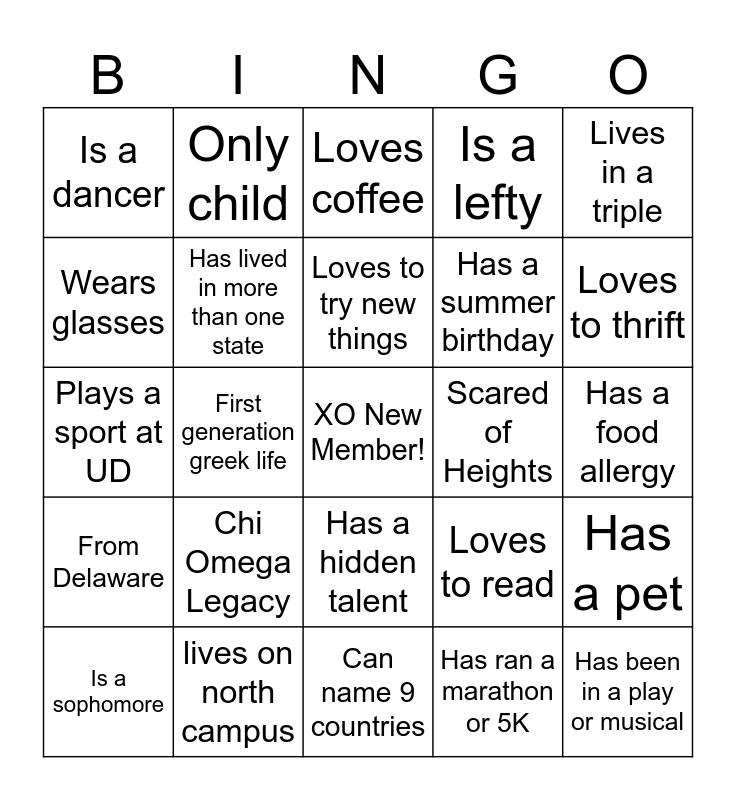 | B | I | N | G | O |
|---|---|---|---|---|
| Is a dancer | Only child | Loves coffee | Is a lefty | Lives in a triple |
| Wears glasses | Has lived in more than one state | Loves to try new things | Has a summer birthday | Loves to thrift |
| Plays a sport at UD | First generation greek life | XO New Member! | Scared of Heights | Has a food allergy |
| From Delaware | Chi Omega Legacy | Has a hidden talent | Loves to read | Has a pet |
| Is a sophomore | lives on north campus | Can name 9 countries | Has ran a marathon or 5K | Has been in a play or musical |